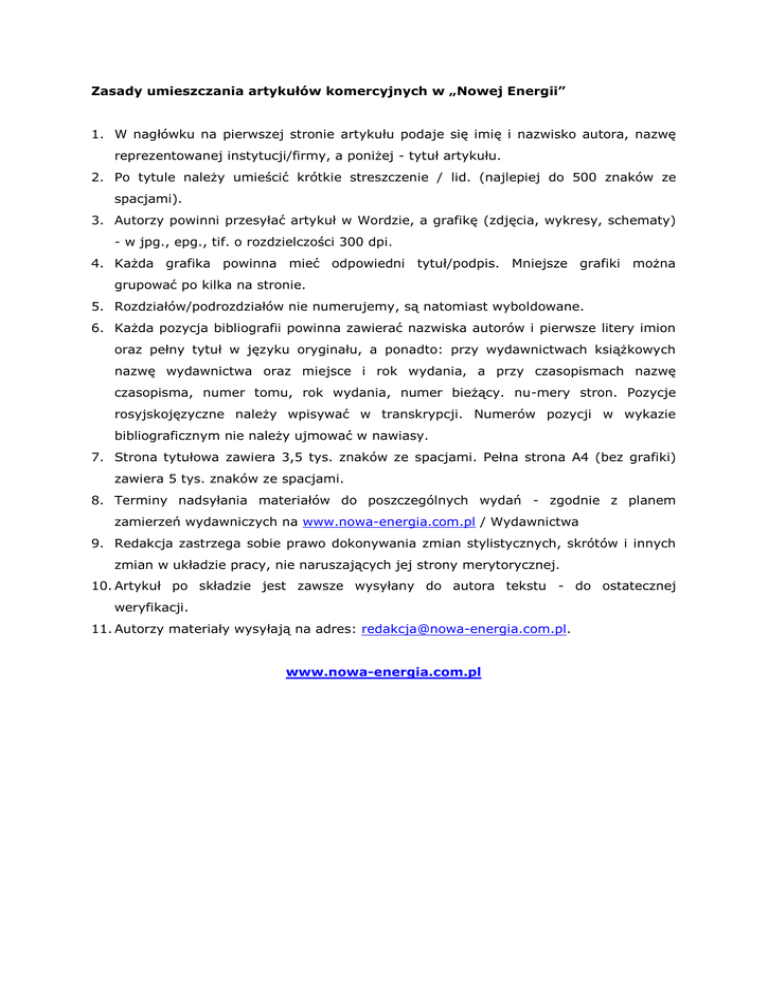 Zasady umieszczania artykułów komercyjnych w „Nowej Energii”

1. W nagłówku na pierwszej stronie artykułu podaje się imię i nazwisko autora, nazwę reprezentowanej instytucji/firmy, a poniżej - tytuł artykułu.
2. Po tytule należy umieścić krótkie streszczenie / lid. (najlepiej do 500 znaków ze spacjami).
3. Autorzy powinni przesyłać artykuł w Wordzie, a grafikę (zdjęcia, wykresy, schematy) - w jpg., epg., tif. o rozdzielczości 300 dpi.
4. Każda grafika powinna mieć odpowiedni tytuł/podpis. Mniejsze grafiki można grupować po kilka na stronie.
5. Rozdziałów/podrozdziałów nie numerujemy, są natomiast wyboldowane.
6. Każda pozycja bibliografii powinna zawierać nazwiska autorów i pierwsze litery imion oraz pełny tytuł w języku oryginału, a ponadto: przy wydawnictwach książkowych nazwę wydawnictwa oraz miejsce i rok wydania, a przy czasopismach nazwę czasopisma, numer tomu, rok wydania, numer bieżący. nu-mery stron. Pozycje rosyjskojęzyczne należy wpisywać w transkrypcji. Numerów pozycji w wykazie bibliograficznym nie należy ujmować w nawiasy.
7. Strona tytułowa zawiera 3,5 tys. znaków ze spacjami. Pełna strona A4 (bez grafiki) zawiera 5 tys. znaków ze spacjami.
8. Terminy nadsyłania materiałów do poszczególnych wydań - zgodnie z planem zamierzeń wydawniczych na www.nowa-energia.com.pl / Wydawnictwa
9. Redakcja zastrzega sobie prawo dokonywania zmian stylistycznych, skrótów i innych zmian w układzie pracy, nie naruszających jej strony merytorycznej.
10. Artykuł po składzie jest zawsze wysyłany do autora tekstu - do ostatecznej weryfikacji.
11. Autorzy materiały wysyłają na adres: redakcja@nowa-energia.com.pl.

www.nowa-energia.com.pl